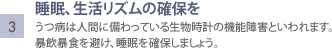 3

睡眠、生活リズムの確保を

うつ病は人間に備わっている生物時計の機能障害といわれます。暴飲暴食を避け、睡眠を確保しましょう。